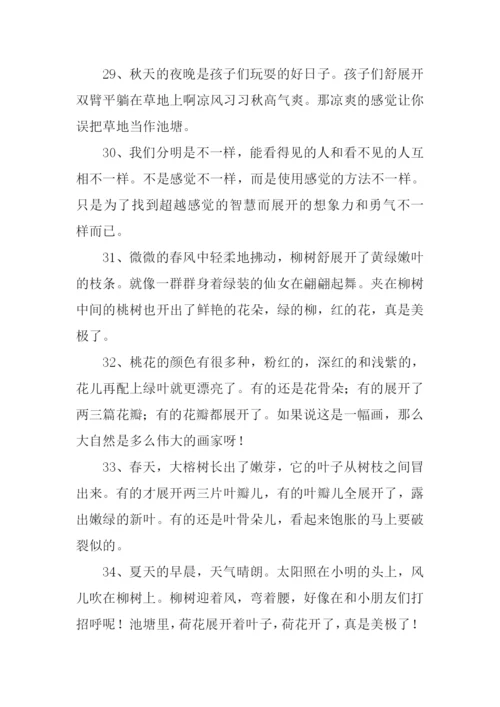 29、秋天的夜晚是孩子们玩耍的好日子。孩子们舒展开双臂平躺在草地上啊凉风习习秋高气爽。那凉爽的感觉让你误把草地当作池塘。

30、我们分明是不一样，能看得见的人和看不见的人互相不一样。不是感觉不一样，而是使用感觉的方法不一样。只是为了找到超越感觉的智慧而展开的想象力和勇气不一样而已。

31、微微的春风中轻柔地拂动，柳树舒展开了黄绿嫩叶的枝条。就像一群群身着绿装的仙女在翩翩起舞。夹在柳树中间的桃树也开出了鲜艳的花朵，绿的柳，红的花，真是美极了。

32、桃花的颜色有很多种，粉红的，深红的和浅紫的，花儿再配上绿叶就更漂亮了。有的还是花骨朵；有的展开了两三篇花瓣；有的花瓣都展开了。如果说这是一幅画，那么大自然是多么伟大的画家呀！

33、春天，大榕树长出了嫩芽，它的叶子从树枝之间冒出来。有的才展开两三片叶瓣儿，有的叶瓣儿全展开了，露出嫩绿的新叶。有的还是叶骨朵儿，看起来饱胀的马上要破裂似的。

34、夏天的早晨，天气晴朗。太阳照在小明的头上，风儿吹在柳树上。柳树迎着风，弯着腰，好像在和小朋友们打招呼呢！池塘里，荷花展开着叶子，荷花开了，真是美极了！